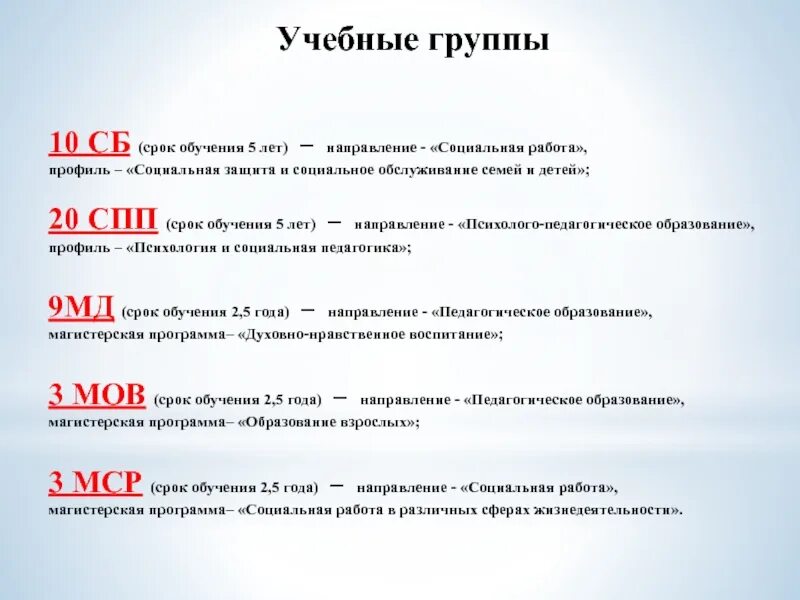 Учебные группы

10 СБ (срок обучения 5 лет) – направление - «Социальная работа», профиль – «Социальная защита и социальное обслуживание семей и детей»;

20 СПП (срок обучения 5 лет) – направление - «Психолого-педагогическое образование», профиль – «Психология и социальная педагогика»;

9МД (срок обучения 2,5 года) – направление - «Педагогическое образование», магистерская программа– «Духовно-нравственное воспитание»;

3 МОВ (срок обучения 2,5 года) – направление - «Педагогическое образование», магистерская программа– «Образование взрослых»;

3 МСР (срок обучения 2,5 года) – направление - «Социальная работа», магистерская программа– «Социальная работа в различных сферах жизнедеятельности».